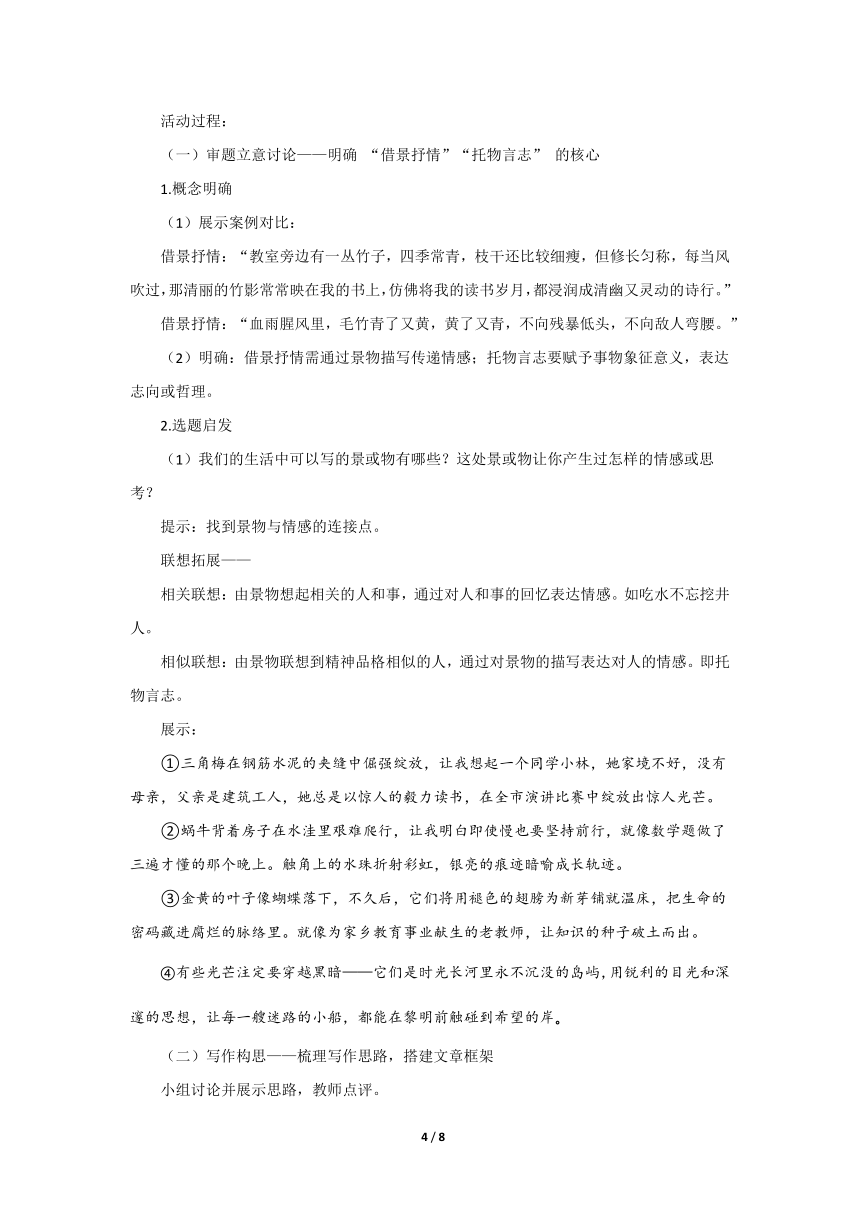 活动过程：

（一）审题立意讨论——明确 “借景抒情”“托物言志” 的核心

1.概念明确

（1）展示案例对比：

借景抒情：“教室旁边有一丛竹子，四季常青，枝干还比较细瘦，但修长匀称，每当风吹过，那清丽的竹影常常映在我的书上，仿佛将我的读书岁月，都浸润成清幽又灵动的诗行。”

借景抒情：“血雨腥风里，毛竹青了又黄，黄了又青，不向残暴低头，不向敌人弯腰。”

（2）明确：借景抒情需通过景物描写传递情感；托物言志要赋予事物象征意义，表达志向或哲理。

2.选题启发

（1）我们的生活中可以写的景或物有哪些？这处景或物让你产生过怎样的情感或思考？

提示：找到景物与情感的连接点。

联想拓展——

相关联想：由景物想起相关的人和事，通过对人和事的回忆表达情感。如吃水不忘挖井人。

相似联想：由景物联想到精神品格相似的人，通过对景物的描写表达对人的情感。即托物言志。

展示：

①三角梅在钢筋水泥的夹缝中倔强绽放，让我想起一个同学小林，她家境不好，没有母亲，父亲是建筑工人，她总是以惊人的毅力读书，在全市演讲比赛中绽放出惊人光芒。

②蜗牛背着房子在水洼里艰难爬行，让我明白即使慢也要坚持前行，就像数学题做了三遍才懂的那个晚上。触角上的水珠折射彩虹，银亮的痕迹暗喻成长轨迹。

③金黄的叶子像蝴蝶落下，不久后，它们将用褪色的翅膀为新芽铺就温床，把生命的密码藏进腐烂的脉络里。就像为家乡教育事业献生的老教师，让知识的种子破土而出。

④有些光芒注定要穿越黑暗——它们是时光长河里永不沉没的岛屿，用锐利的目光和深邃的思想，让每一艘迷路的小船，都能在黎明前触碰到希望的岸。

（二）写作构思——梳理写作思路，搭建文章框架

小组讨论并展示思路，教师点评。

4 / 8